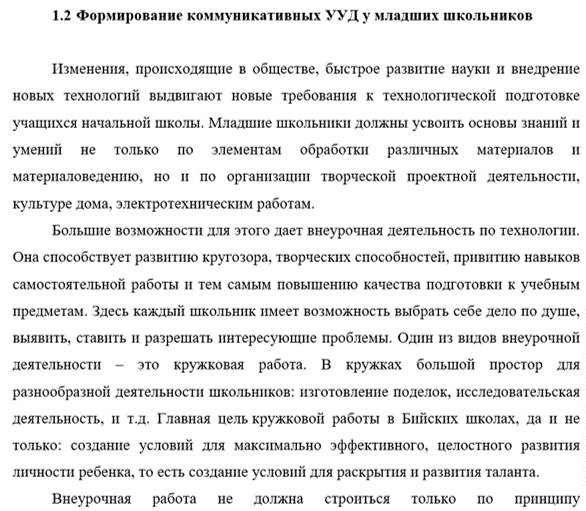 1.2 Формирование коммуникативных УУД у младших школьников

Изменения, происходящие в обществе, быстрое развитие науки и внедрение новых технологий выдвигают новые требования к технологической подготовке учащихся начальной школы. Младшие школьники должны усвоить основы знаний и умений не только по элементам обработки различных материалов и материаловедению, но и по организации творческой проектной деятельности, культуре дома, электротехническим работам.

Большие возможности для этого дает внеурочная деятельность по технологии. Она способствует развитию кругозора, творческих способностей, привитию навыков самостоятельной работы и тем самым повышению качества подготовки к учебным предметам. Здесь каждый школьник имеет возможность выбрать себе дело по душе, выявить, ставить и разрешать интересующие проблемы. Один из видов внеурочной деятельности – это кружковая работа. В кружках большой простор для разнообразной деятельности школьников: изготовление поделок, исследовательская деятельность, и т.д. Главная цель кружковой работы в Бийских школах, да и не только: создание условий для максимально эффективного, целостного развития личности ребенка, то есть создание условий для раскрытия и развития таланта.

Внеурочная работа не должна строиться только по принципу